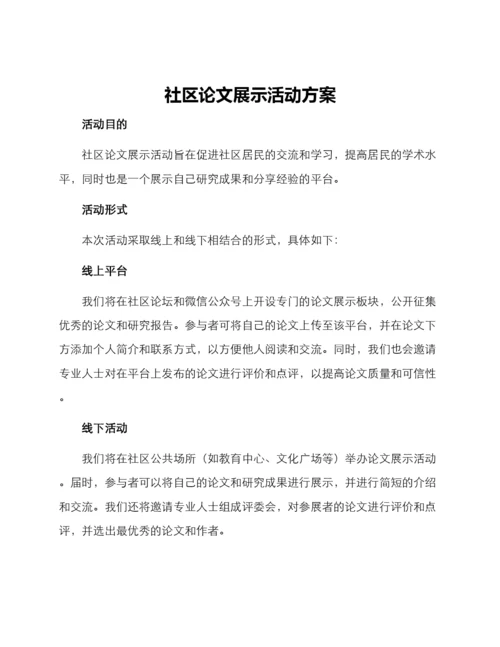 社区论文展示活动方案

活动目的

社区论文展示活动旨在促进社区居民的交流和学习，提高居民的学术水平，同时也是一个展示自己研究成果和分享经验的平台。

活动形式

本次活动采取线上和线下相结合的形式，具体如下：

线上平台

我们将在社区论坛和微信公众号上开设专门的论文展示板块，公开征集优秀的论文和研究报告。参与者可将自己的论文上传至该平台，并在论文下方添加个人简介和联系方式，以方便他人阅读和交流。同时，我们也会邀请专业人士对在平台上发布的论文进行评价和点评，以提高论文质量和可信性。

线下活动

我们将在社区公共场所（如教育中心、文化广场等）举办论文展示活动。届时，参与者可以将自己的论文和研究成果进行展示，并进行简短的介绍和交流。我们还将邀请专业人士组成评委会，对参展者的论文进行评价和点评，并选出最优秀的论文和作者。